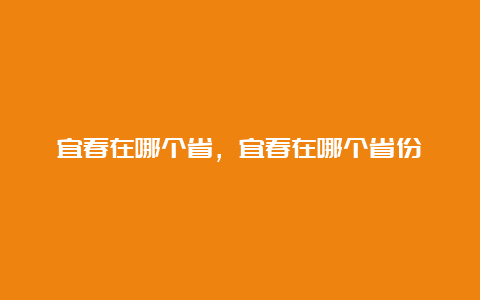 宜春在哪个省，宜春在哪个省份